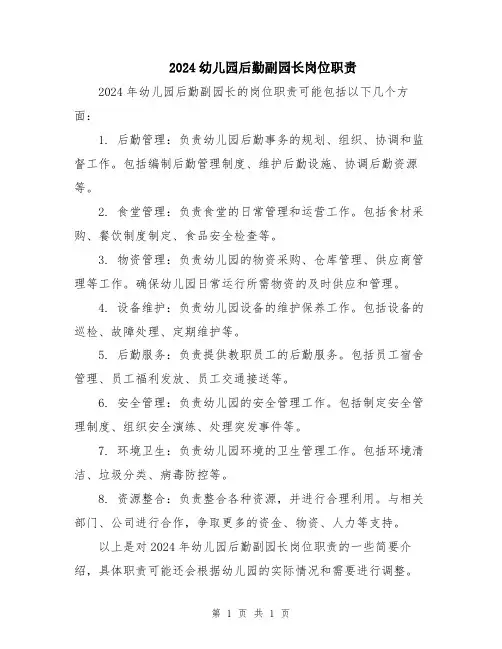 2024 幼儿园后勤副园长岗位职责

2024 年幼儿园后勤副园长的岗位职责可能包括以下几个方面：

1. 后勤管理：负责幼儿园后勤事务的规划、组织、协调和监督工作。包括编制后勤管理制度、维护后勤设施、协调后勤资源等。

2. 食堂管理：负责食堂的日常管理和运营工作。包括食材采购、餐饮制度制定、食品安全检查等。

3. 物资管理：负责幼儿园的物资采购、仓库管理、供应商管理等工作。确保幼儿园日常运行所需物资的及时供应和管理。

4. 设备维护：负责幼儿园设备的维护保养工作。包括设备的巡检、故障处理、定期维护等。

5. 后勤服务：负责提供教职员工的后勤服务。包括员工宿舍管理、员工福利发放、员工交通接送等。

6. 安全管理：负责幼儿园的安全管理工作。包括制定安全管理制度、组织安全演练、处理突发事件等。

7. 环境卫生：负责幼儿园环境的卫生管理工作。包括环境清洁、垃圾分类、病毒防控等。

8. 资源整合：负责整合各种资源，并进行合理利用。与相关部门、公司进行合作，争取更多的资金、物资、人力等支持。

以上是对 2024 年幼儿园后勤副园长岗位职责的一些简要介绍，具体职责可能还会根据幼儿园的实际情况和需要进行调整。

第 1 页 共 1 页